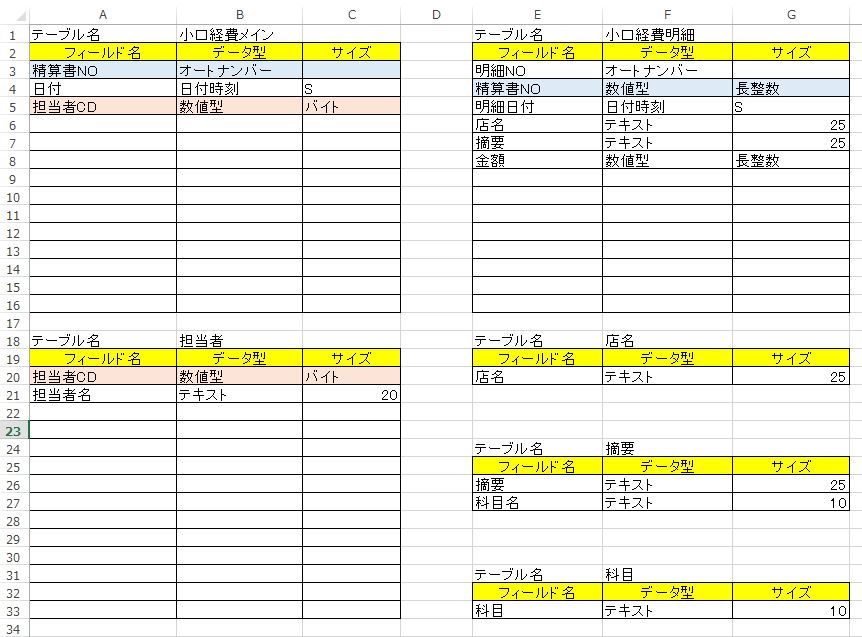 | | A | B | C | D | E | F | G |
|---|---|---|---|---|---|---|---|
| 1 | テーブル名 | 小口経費メイン | | | テーブル名 | 小口経費明細 | |
| 2 | フィールド名 | データ型 | サイズ | | フィールド名 | データ型 | サイズ |
| 3 | 精算書NO | オートナンバー | | | 明細NO | オートナンバー | |
| 4 | 日付 | 日付時刻 | S | | 精算書NO | 数値型 | 長整数 |
| 5 | 担当者CD | 数値型 | バイト | | 明細日付 | 日付時刻 | S |
| 6 | | | | | 店名 | テキスト | 25 |
| 7 | | | | | 摘要 | テキスト | 25 |
| 8 | | | | | 金額 | 数値型 | 長整数 |
| 9 | | | | | | | |
| 10 | | | | | | | |
| 11 | | | | | | | |
| 12 | | | | | | | |
| 13 | | | | | | | |
| 14 | | | | | | | |
| 15 | | | | | | | |
| 16 | | | | | | | |
| 17 | | | | | | | |
| 18 | テーブル名 | 担当者 | | | テーブル名 | 店名 | |
| 19 | フィールド名 | データ型 | サイズ | | フィールド名 | データ型 | サイズ |
| 20 | 担当者CD | 数値型 | バイト | | 店名 | テキスト | 25 |
| 21 | 担当者名 | テキスト | 20 | | | | |
| 22 | | | | | | | |
| 23 | | | | | | | |
| 24 | | | | | テーブル名 | 摘要 | |
| 25 | | | | | フィールド名 | データ型 | サイズ |
| 26 | | | | | 摘要 | テキスト | 25 |
| 27 | | | | | 科目名 | テキスト | 10 |
| 28 | | | | | | | |
| 29 | | | | | | | |
| 30 | | | | | | | |
| 31 | | | | | テーブル名 | 科目 | |
| 32 | | | | | フィールド名 | データ型 | サイズ |
| 33 | | | | | 科目 | テキスト | 10 |
| 34 | | | | | | | |